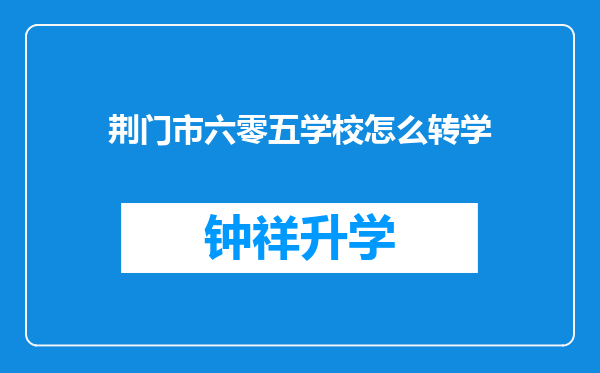 荆门市六零五学校怎么转学

钟祥升学